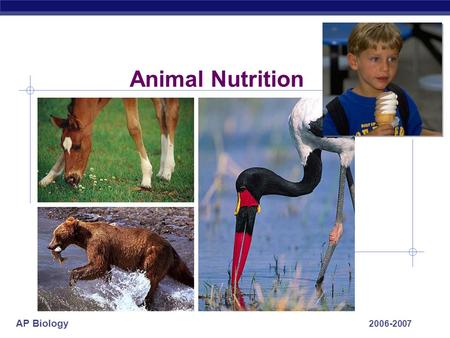 Animal Nutrition

AP Biology

2006-2007